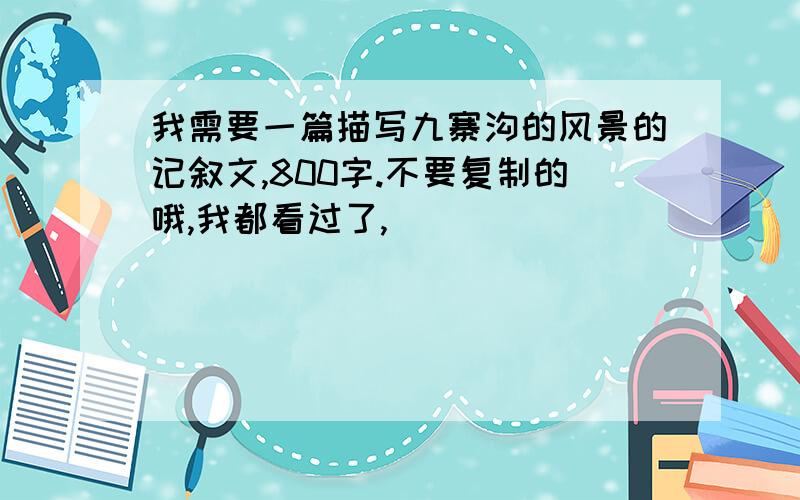 我需要一篇描写九寨沟的风景的记叙文,800字.不要复制的哦,我都看过了,